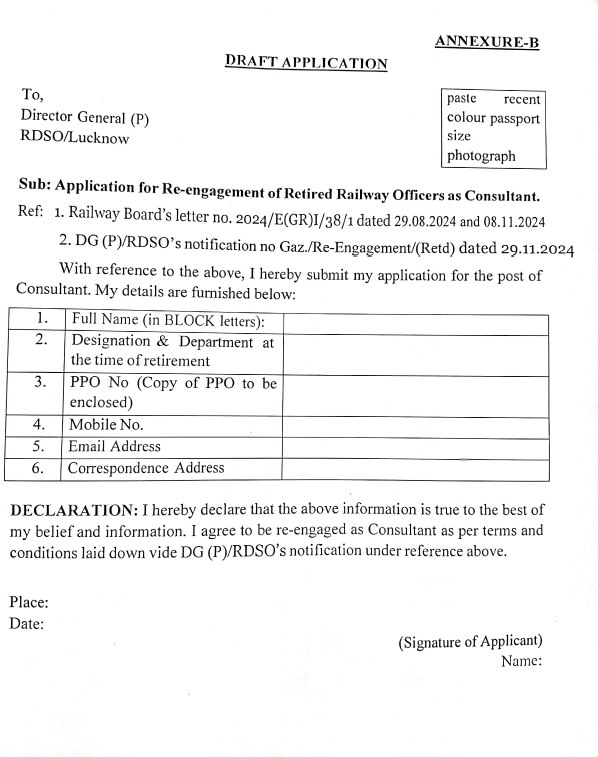 ANNEXURE-B

DRAFT APPLICATION

To,
Director General (P)
RDSO/Lucknow

paste recent colour passport size photograph

Sub: Application for Re-engagement of Retired Railway Officers as Consultant.

Ref: 1. Railway Board's letter no. 2024/E(GR)I/38/1 dated 29.08.2024 and 08.11.2024
2. DG (P)/RDSO's notification no Gaz./Re-Engagement/(Retd) dated 29.11.2024

With reference to the above, I hereby submit my application for the post of Consultant. My details are furnished below:

| 1. | Full Name (in BLOCK letters): | |
|---|---|---|
| 2. | Designation & Department at the time of retirement | |
| 3. | PPO No (Copy of PPO to be enclosed) | |
| 4. | Mobile No. | |
| 5. | Email Address | |
| 6. | Correspondence Address | |

DECLARATION: I hereby declare that the above information is true to the best of my belief and information. I agree to be re-engaged as Consultant as per terms and conditions laid down vide DG (P)/RDSO's notification under reference above.

Place:
Date:

(Signature of Applicant)
Name: